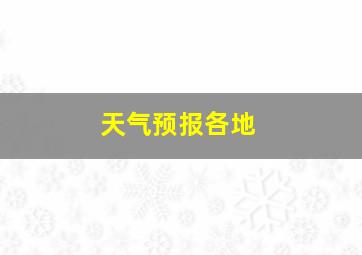 天气预报各地